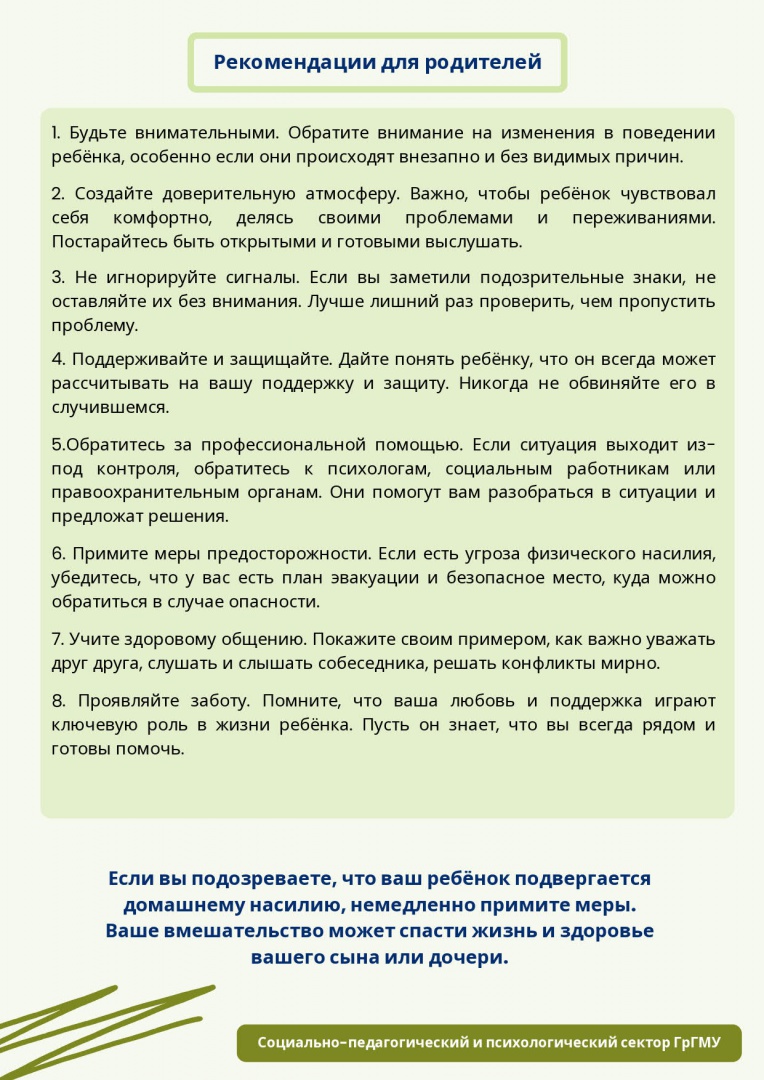 Рекомендации для родителей

1. Будьте внимательными. Обратите внимание на изменения в поведении ребёнка, особенно если они происходят внезапно и без видимых причин.

2. Создайте доверительную атмосферу. Важно, чтобы ребёнок чувствовал себя комфортно, делясь своими проблемами и переживаниями. Постарайтесь быть открытыми и готовыми выслушать.

3. Не игнорируйте сигналы. Если вы заметили подозрительные знаки, не оставляйте их без внимания. Лучше лишний раз проверить, чем пропустить проблему.

4. Поддерживайте и защищайте. Дайте понять ребёнку, что он всегда может рассчитывать на вашу поддержку и защиту. Никогда не обвиняйте его в случившемся.

5.Обратитесь за профессиональной помощью. Если ситуация выходит из-под контроля, обратитесь к психологам, социальным работникам или правоохранительным органам. Они помогут вам разобраться в ситуации и предложат решения.

6. Примите меры предосторожности. Если есть угроза физического насилия, убедитесь, что у вас есть план эвакуации и безопасное место, куда можно обратиться в случае опасности.

7. Учите здоровому общению. Покажите своим примером, как важно уважать друг друга, слушать и слышать собеседника, решать конфликты мирно.

8. Проявляйте заботу. Помните, что ваша любовь и поддержка играют ключевую роль в жизни ребёнка. Пусть он знает, что вы всегда рядом и готовы помочь.

Если вы подозреваете, что ваш ребёнок подвергается домашнему насилию, немедленно примите меры. Ваше вмешательство может спасти жизнь и здоровье вашего сына или дочери.

Социально-педагогический и психологический сектор ГрГМУ